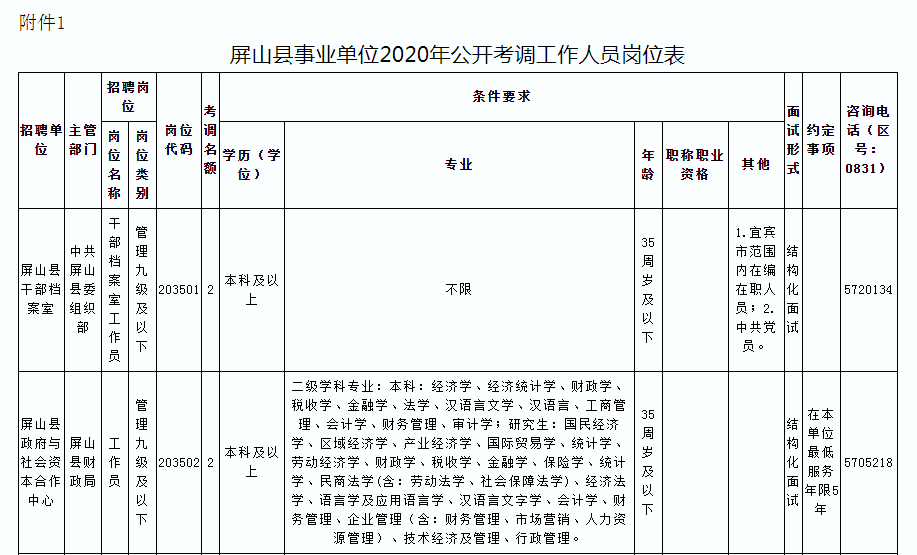 附件1

屏山县事业单位2020年公开考调工作人员岗位表

| 招聘单位 | 主管部门 | 招聘岗位 岗位名称 | 招聘岗位 岗位类别 | 岗位代码 | 考调名额 | 条件要求 学历（学位） | 条件要求 专业 | 条件要求 年龄 | 条件要求 职称职业资格 | 条件要求 其他 | 面试形式 | 约定事项 | 咨询电话（区号：0831） |
|---|---|---|---|---|---|---|---|---|---|---|---|---|---|
| 屏山县干部档案室 | 中共屏山县委组织部 | 干部档案室工作员 | 管理九级及以下 | 203501 | 2 | 本科及以上 | 不限 | 35周岁及以下 | | 1.宜宾市范围内在编在职人员；2.中共党员。 | 结构化面试 | | 5720134 |
| 屏山县政府与社会资本合作中心 | 屏山县财政局 | 工作员 | 管理九级及以下 | 203502 | 2 | 本科及以上 | 二级学科专业：本科：经济学、经济统计学、财政学、税收学、金融学、法学、汉语言文学、汉语言、工商管理、会计学、财务管理、审计学；研究生：国民经济学、区域经济学、产业经济学、国际贸易学、统计学、劳动经济学、财政学、税收学、金融学、保险学、统计学、民商法学(含：劳动法学、社会保障法学)、经济法学、语言学及应用语言学、汉语言文字学、会计学、财务管理、企业管理（含：财务管理、市场营销、人力资源管理）、技术经济及管理、行政管理。 | 35周岁及以下 | | | 结构化面试 | 在本单位最低服务年限5年 | 5705218 |